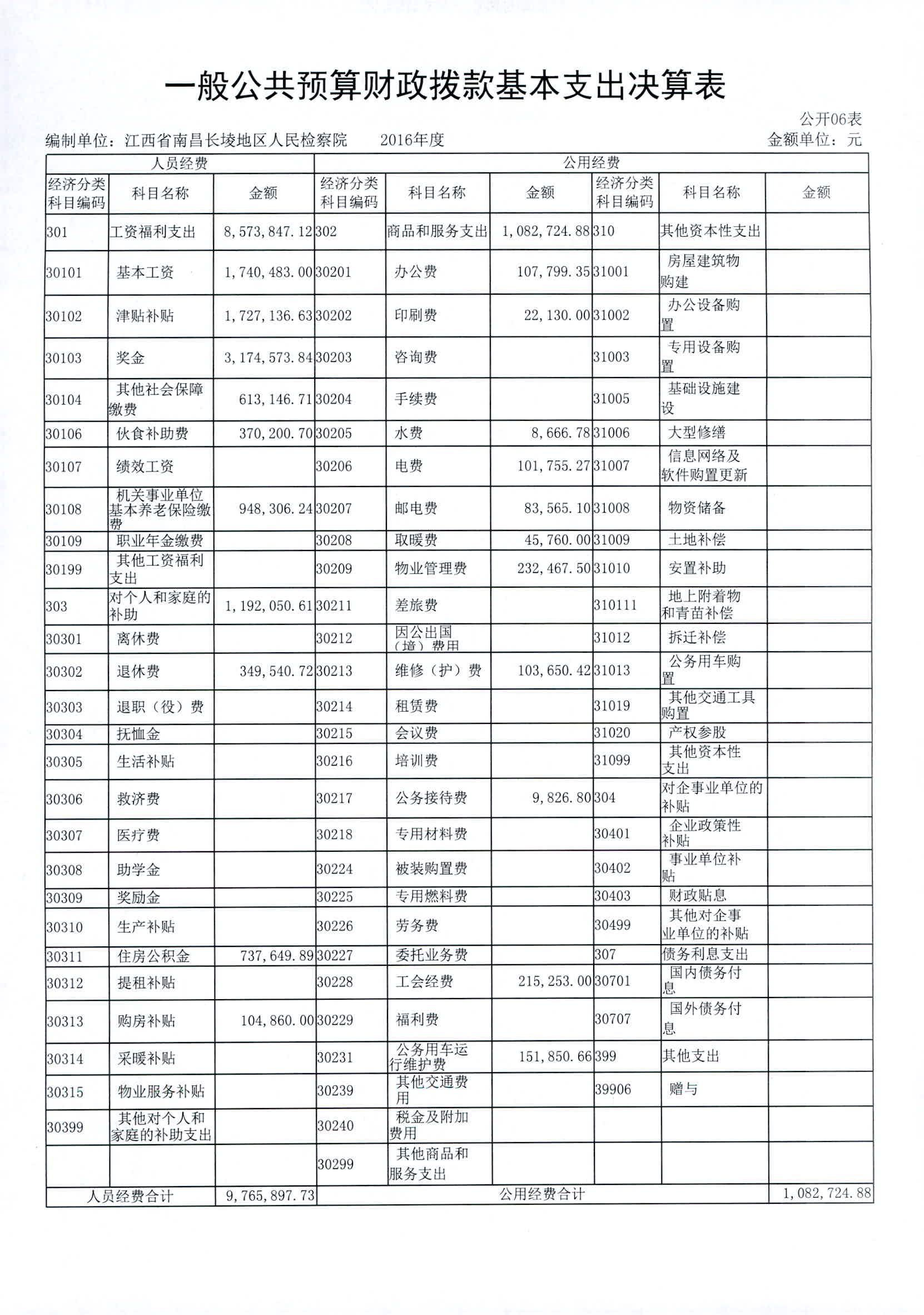 一般公共预算财政拨款基本支出决算表

公开06表

编制单位：江西省南昌长堎地区人民检察院　　2016年度　　金额单位：元

| 人员经费 | | | 公用经费 | | | | | |
|---|---|---|---|---|---|---|---|---|
| 经济分类科目编码 | 科目名称 | 金额 | 经济分类科目编码 | 科目名称 | 金额 | 经济分类科目编码 | 科目名称 | 金额 |
| 301 | 工资福利支出 | 8,573,847.12 | 302 | 商品和服务支出 | 1,082,724.88 | 310 | 其他资本性支出 | |
| 30101 | 基本工资 | 1,740,483.00 | 30201 | 办公费 | 107,799.35 | 31001 | 房屋建筑物购建 | |
| 30102 | 津贴补贴 | 1,727,136.63 | 30202 | 印刷费 | 22,130.00 | 31002 | 办公设备购置 | |
| 30103 | 奖金 | 3,174,573.84 | 30203 | 咨询费 | | 31003 | 专用设备购置 | |
| 30104 | 其他社会保障缴费 | 613,146.71 | 30204 | 手续费 | | 31005 | 基础设施建设 | |
| 30106 | 伙食补助费 | 370,200.70 | 30205 | 水费 | 8,666.78 | 31006 | 大型修缮 | |
| 30107 | 绩效工资 | | 30206 | 电费 | 101,755.27 | 31007 | 信息网络及软件购置更新 | |
| 30108 | 机关事业单位基本养老保险缴费 | 948,306.24 | 30207 | 邮电费 | 83,565.10 | 31008 | 物资储备 | |
| 30109 | 职业年金缴费 | | 30208 | 取暖费 | 45,760.00 | 31009 | 土地补偿 | |
| 30199 | 其他工资福利支出 | | 30209 | 物业管理费 | 232,467.50 | 31010 | 安置补助 | |
| 303 | 对个人和家庭的补助 | 1,192,050.61 | 30211 | 差旅费 | | 310111 | 地上附着物和青苗补偿 | |
| 30301 | 离休费 | | 30212 | 因公出国（境）费用 | | 31012 | 拆迁补偿 | |
| 30302 | 退休费 | 349,540.72 | 30213 | 维修（护）费 | 103,650.42 | 31013 | 公务用车购置 | |
| 30303 | 退职（役）费 | | 30214 | 租赁费 | | 31019 | 其他交通工具购置 | |
| 30304 | 抚恤金 | | 30215 | 会议费 | | 31020 | 产权参股 | |
| 30305 | 生活补贴 | | 30216 | 培训费 | | 31099 | 其他资本性支出 | |
| 30306 | 救济费 | | 30217 | 公务接待费 | 9,826.80 | 304 | 对企事业单位的补贴 | |
| 30307 | 医疗费 | | 30218 | 专用材料费 | | 30401 | 企业政策性补贴 | |
| 30308 | 助学金 | | 30224 | 被装购置费 | | 30402 | 事业单位补贴 | |
| 30309 | 奖励金 | | 30225 | 专用燃料费 | | 30403 | 财政贴息 | |
| 30310 | 生产补贴 | | 30226 | 劳务费 | | 30499 | 其他对企事业单位的补贴 | |
| 30311 | 住房公积金 | 737,649.89 | 30227 | 委托业务费 | | 307 | 债务利息支出 | |
| 30312 | 提租补贴 | | 30228 | 工会经费 | 215,253.00 | 30701 | 国内债务付息 | |
| 30313 | 购房补贴 | 104,860.00 | 30229 | 福利费 | | 30707 | 国外债务付息 | |
| 30314 | 采暖补贴 | | 30231 | 公务用车运行维护费 | 151,850.66 | 399 | 其他支出 | |
| 30315 | 物业服务补贴 | | 30239 | 其他交通费用 | | 39906 | 赠与 | |
| 30399 | 其他对个人和家庭的补助支出 | | 30240 | 税金及附加费用 | | | | |
| | | | 30299 | 其他商品和服务支出 | | | | |
| 人员经费合计 | | 9,765,897.73 | 公用经费合计 | | | | | 1,082,724.88 |